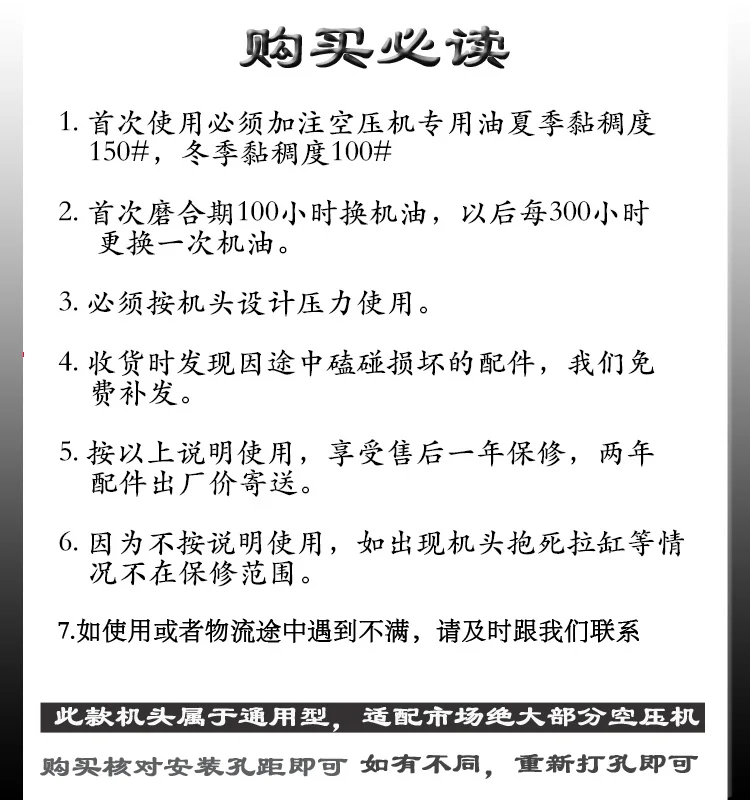 购买必读

1. 首次使用必须加注空压机专用油夏季黏稠度150#，冬季黏稠度100#

2. 首次磨合期100小时换机油，以后每300小时更换一次机油。

3. 必须按机头设计压力使用。

4. 收货时发现因途中磕碰损坏的配件，我们免费补发。

5. 按以上说明使用，享受售后一年保修，两年配件出厂价寄送。

6. 因为不按说明使用，如出现机头抱死拉缸等情况不在保修范围。

7.如使用或者物流途中遇到不满，请及时跟我们联系

此款机头属于通用型，适配市场绝大部分空压机

购买核对安装孔距即可 如有不同，重新打孔即可